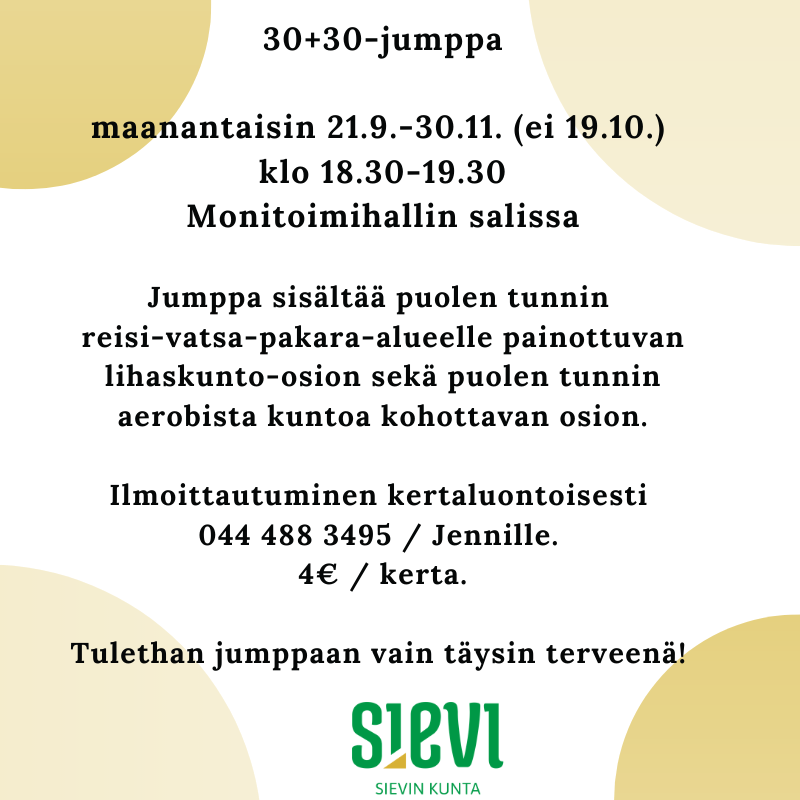 30+30-jumppa

maanantaisin 21.9.-30.11. (ei 19.10.)
klo 18.30-19.30
Monitoimihallin salissa

Jumppa sisältää puolen tunnin reisi-vatsa-pakara-alueelle painottuvan lihaskunto-osion sekä puolen tunnin aerobista kuntoa kohottavan osion.

Ilmoittautuminen kertaluontoisesti
044 488 3495 / Jennille.
4€ / kerta.

Tulethan jumppaan vain täysin terveenä!

SIEVI
SIEVIN KUNTA